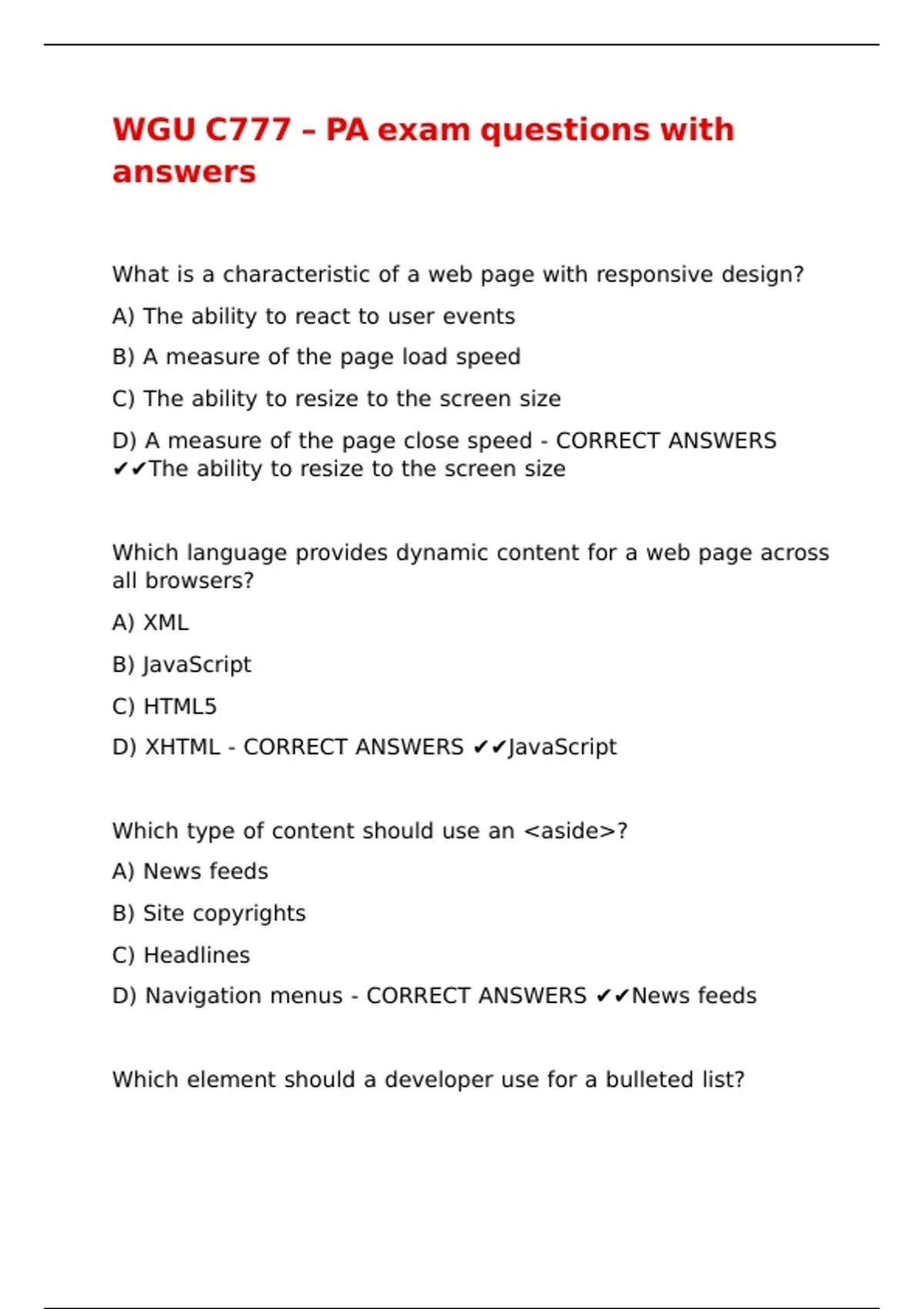 WGU C777 – PA exam questions with answers

What is a characteristic of a web page with responsive design?

A) The ability to react to user events

B) A measure of the page load speed

C) The ability to resize to the screen size

D) A measure of the page close speed - CORRECT ANSWERS ✔✔The ability to resize to the screen size

Which language provides dynamic content for a web page across all browsers?

A) XML

B) JavaScript

C) HTML5

D) XHTML - CORRECT ANSWERS ✔✔JavaScript

Which type of content should use an <aside>?

A) News feeds

B) Site copyrights

C) Headlines

D) Navigation menus - CORRECT ANSWERS ✔✔News feeds

Which element should a developer use for a bulleted list?